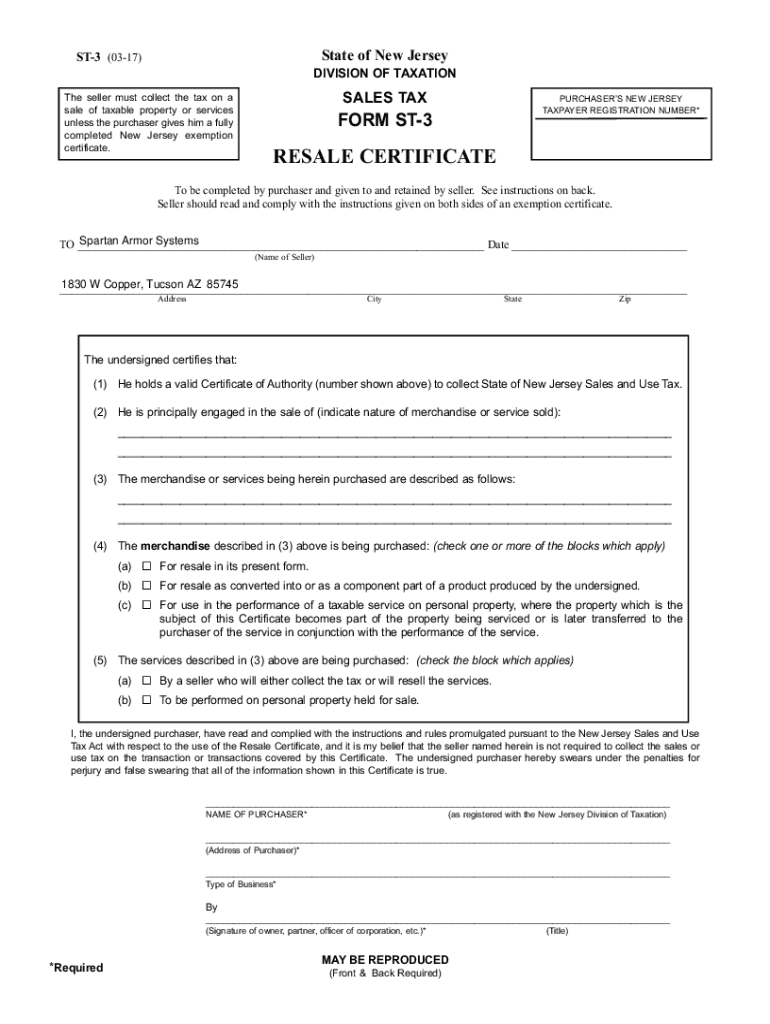 ST-3 (03-17)

State of New Jersey
DIVISION OF TAXATION

The seller must collect the tax on a sale of taxable property or services unless the purchaser gives him a fully completed New Jersey exemption certificate.

SALES TAX
FORM ST-3

PURCHASER'S NEW JERSEY TAXPAYER REGISTRATION NUMBER*

RESALE CERTIFICATE

To be completed by purchaser and given to and retained by seller. See instructions on back. Seller should read and comply with the instructions given on both sides of an exemption certificate.

TO Spartan Armor Systems Date
(Name of Seller)

1830 W Copper, Tucson AZ 85745
Address City State Zip

The undersigned certifies that:

(1) He holds a valid Certificate of Authority (number shown above) to collect State of New Jersey Sales and Use Tax.

(2) He is principally engaged in the sale of (indicate nature of merchandise or service sold):

(3) The merchandise or services being herein purchased are described as follows:

(4) The merchandise described in (3) above is being purchased: (check one or more of the blocks which apply)

(a) ☐ For resale in its present form.

(b) ☐ For resale as converted into or as a component part of a product produced by the undersigned.

(c) ☐ For use in the performance of a taxable service on personal property, where the property which is the subject of this Certificate becomes part of the property being serviced or is later transferred to the purchaser of the service in conjunction with the performance of the service.

(5) The services described in (3) above are being purchased: (check the block which applies)

(a) ☐ By a seller who will either collect the tax or will resell the services.

(b) ☐ To be performed on personal property held for sale.

I, the undersigned purchaser, have read and complied with the instructions and rules promulgated pursuant to the New Jersey Sales and Use Tax Act with respect to the use of the Resale Certificate, and it is my belief that the seller named herein is not required to collect the sales or use tax on the transaction or transactions covered by this Certificate. The undersigned purchaser hereby swears under the penalties for perjury and false swearing that all of the information shown in this Certificate is true.

NAME OF PURCHASER* (as registered with the New Jersey Division of Taxation)

(Address of Purchaser)*

Type of Business*

By
(Signature of owner, partner, officer of corporation, etc.)* (Title)

*Required

MAY BE REPRODUCED
(Front & Back Required)